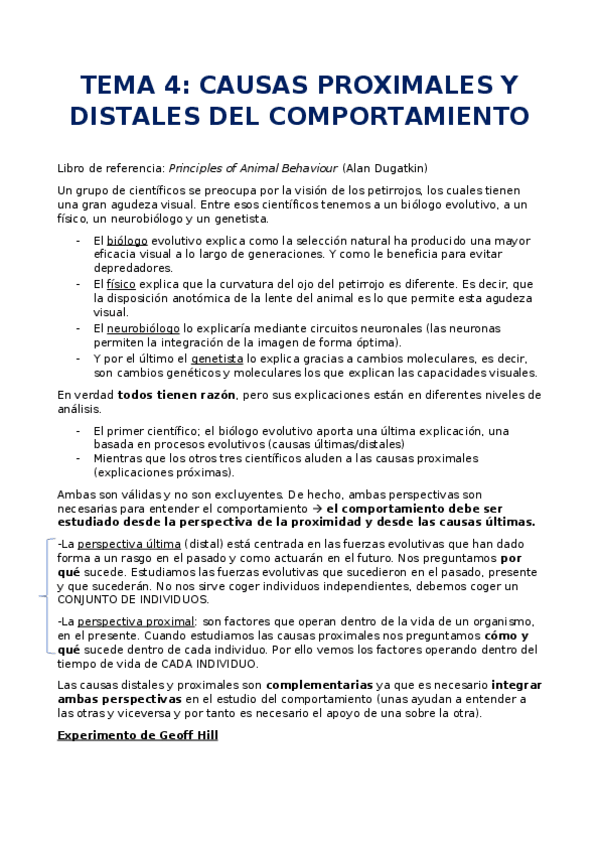 TEMA 4: CAUSAS PROXIMALES Y DISTALES DEL COMPORTAMIENTO

Libro de referencia: Principles of Animal Behaviour (Alan Dugatkin)

Un grupo de científicos se preocupa por la visión de los petirrojos, los cuales tienen una gran agudeza visual. Entre esos científicos tenemos a un biólogo evolutivo, a un físico, un neurobiólogo y un genetista.

- El biólogo evolutivo explica como la selección natural ha producido una mayor eficacia visual a lo largo de generaciones. Y como le beneficia para evitar depredadores.
- El físico explica que la curvatura del ojo del petirrojo es diferente. Es decir, que la disposición anotómica de la lente del animal es lo que permite esta agudeza visual.
- El neurobiólogo lo explicaría mediante circuitos neuronales (las neuronas permiten la integración de la imagen de forma óptima).
- Y por el último el genetista lo explica gracias a cambios moleculares, es decir, son cambios genéticos y moleculares los que explican las capacidades visuales.

En verdad todos tienen razón, pero sus explicaciones están en diferentes niveles de análisis.

- El primer científico; el biólogo evolutivo aporta una última explicación, una basada en procesos evolutivos (causas últimas/distales)
- Mientras que los otros tres científicos aluden a las causas proximales (explicaciones próximas).

Ambas son válidas y no son excluyentes. De hecho, ambas perspectivas son necesarias para entender el comportamiento → el comportamiento debe ser estudiado desde la perspectiva de la proximidad y desde las causas últimas.

-La perspectiva última (distal) está centrada en las fuerzas evolutivas que han dado forma a un rasgo en el pasado y como actuarán en el futuro. Nos preguntamos por qué sucede. Estudiamos las fuerzas evolutivas que sucedieron en el pasado, presente y que sucederán. No nos sirve coger individuos independientes, debemos coger un CONJUNTO DE INDIVIDUOS.

-La perspectiva proximal: son factores que operan dentro de la vida de un organismo, en el presente. Cuando estudiamos las causas proximales nos preguntamos cómo y qué sucede dentro de cada individuo. Por ello vemos los factores operando dentro del tiempo de vida de CADA INDIVIDUO.

Las causas distales y proximales son complementarias ya que es necesario integrar ambas perspectivas en el estudio del comportamiento (unas ayudan a entender a las otras y viceversa y por tanto es necesario el apoyo de una sobre la otra).

Experimento de Geoff Hill